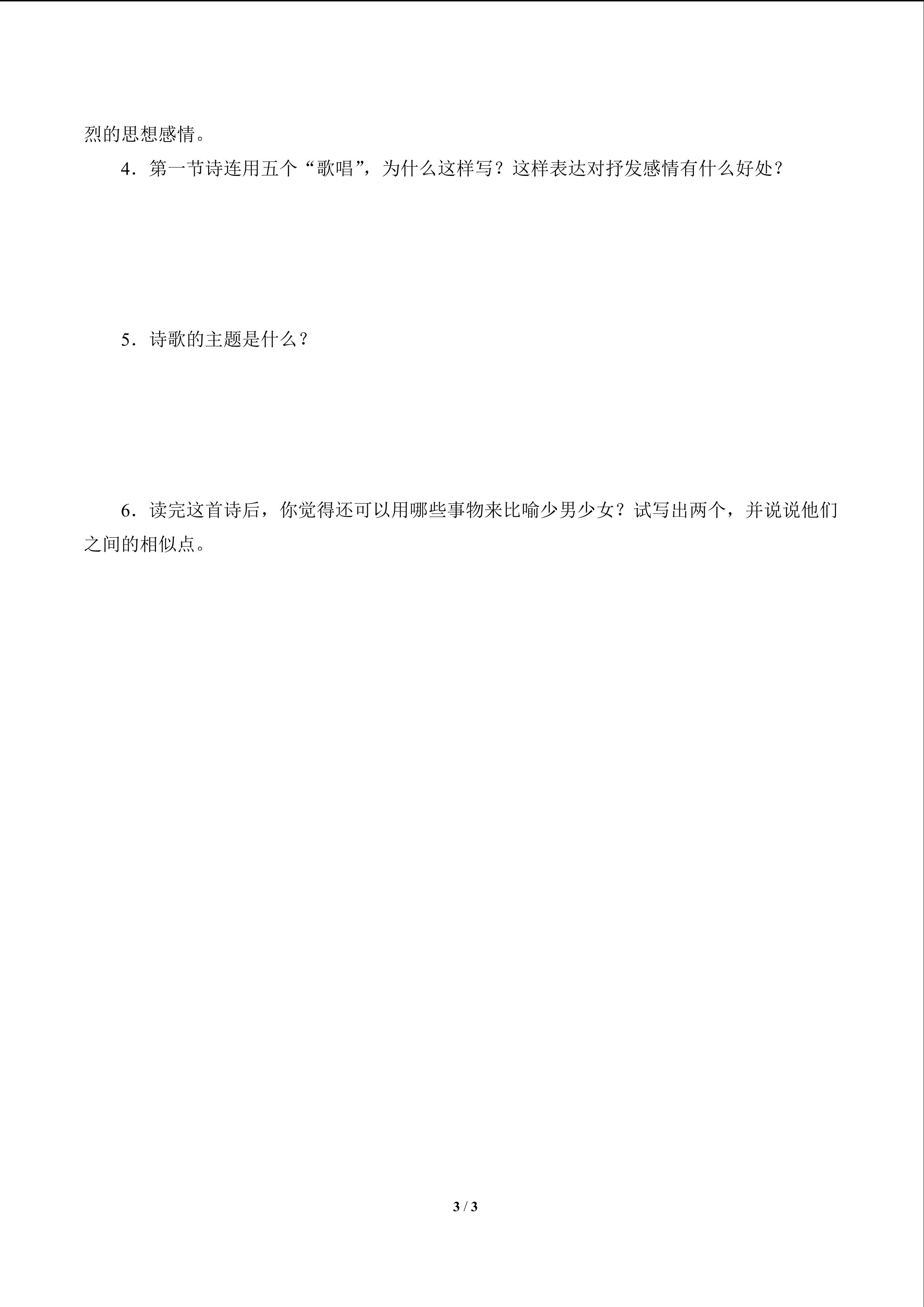 烈的思想感情。

4．第一节诗连用五个“歌唱”，为什么这样写？这样表达对抒发感情有什么好处？

5．诗歌的主题是什么？

6．读完这首诗后，你觉得还可以用哪些事物来比喻少男少女？试写出两个，并说说他们之间的相似点。

3 / 3